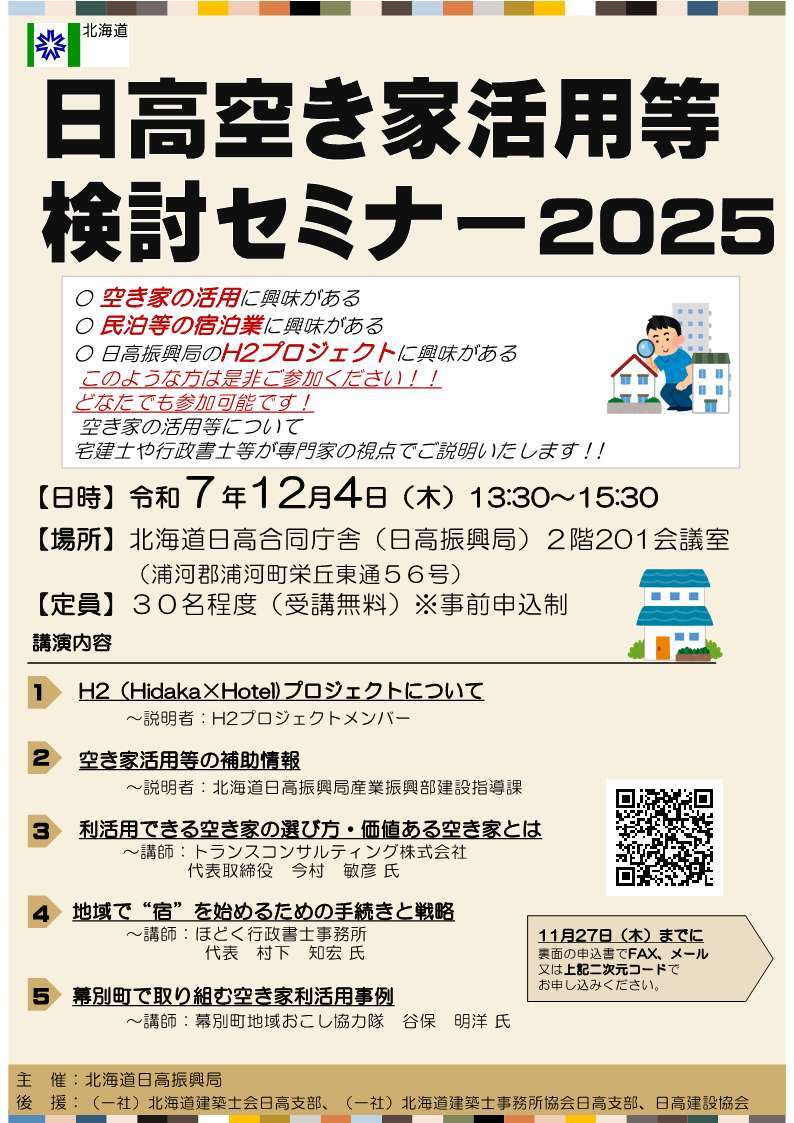 北海道

日高空き家活用等検討セミナー2025

○ 空き家の活用に興味がある
○ 民泊等の宿泊業に興味がある
○ 日高振興局のH2プロジェクトに興味がある
このような方は是非ご参加ください！！
どなたでも参加可能です！
空き家の活用等について
宅建士や行政書士等が専門家の視点でご説明いたします！！

【日時】令和７年12月4日（木）13:30～15:30
【場所】北海道日高合同庁舎（日高振興局）２階201会議室
（浦河郡浦河町栄丘東通５６号）
【定員】３０名程度（受講無料）※事前申込制

講演内容

1 H2（Hidaka×Hotel）プロジェクトについて
～説明者：H2プロジェクトメンバー

2 空き家活用等の補助情報
～説明者：北海道日高振興局産業振興部建設指導課

3 利活用できる空き家の選び方・価値ある空き家とは
～講師：トランスコンサルティング株式会社
代表取締役　今村　敏彦 氏

4 地域で“宿”を始めるための手続きと戦略
～講師：ほどく行政書士事務所
代表　村下　知宏 氏

5 幕別町で取り組む空き家利活用事例
～講師：幕別町地域おこし協力隊　谷保　明洋 氏

11月27日（木）までに
裏面の申込書でFAX、メール
又は上記二次元コードで
お申し込みください。

主　催：北海道日高振興局
後　援：（一社）北海道建築士会日高支部、（一社）北海道建築士事務所協会日高支部、日高建設協会